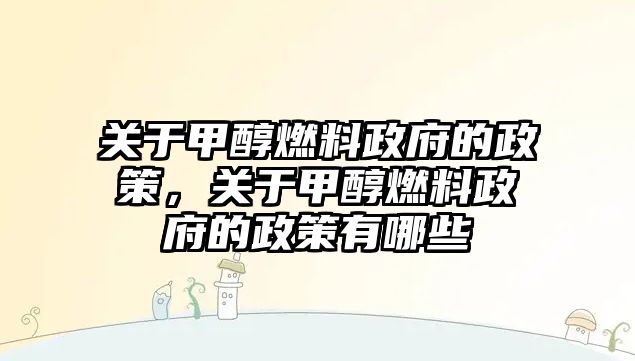 关于甲醇燃料政府的政策，关于甲醇燃料政府的政策有哪些